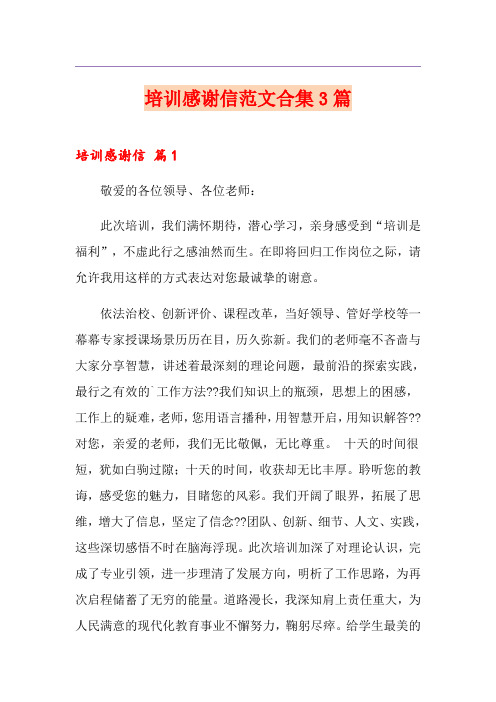 培训感谢信范文合集3篇

培训感谢信 篇1

敬爱的各位领导、各位老师：

此次培训，我们满怀期待，潜心学习，亲身感受到“培训是福利”，不虚此行之感油然而生。在即将回归工作岗位之际，请允许我用这样的方式表达对您最诚挚的谢意。

依法治校、创新评价、课程改革，当好领导、管好学校等一幕幕专家授课场景历历在目，历久弥新。我们的老师毫不吝啬与大家分享智慧，讲述着最深刻的理论问题，最前沿的探索实践，最行之有效的`工作方法??我们知识上的瓶颈，思想上的困惑，工作上的疑难，老师，您用语言播种，用智慧开启，用知识解答??对您，亲爱的老师，我们无比敬佩，无比尊重。 十天的时间很短，犹如白驹过隙；十天的时间，收获却无比丰厚。聆听您的教诲，感受您的魅力，目睹您的风彩。我们开阔了眼界，拓展了思维，增大了信息，坚定了信念??团队、创新、细节、人文、实践，这些深切感悟不时在脑海浮现。此次培训加深了对理论认识，完成了专业引领，进一步理清了发展方向，明析了工作思路，为再次启程储蓄了无穷的能量。道路漫长，我深知肩上责任重大，为人民满意的现代化教育事业不懈努力，鞠躬尽瘁。给学生最美的